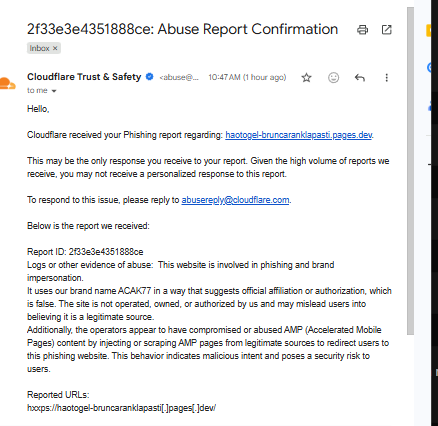 2f33e3e4351888ce: Abuse Report Confirmation

Inbox ×

Cloudflare Trust & Safety <abuse@... 10:47 AM (1 hour ago)
to me

Hello,

Cloudflare received your Phishing report regarding: haotogel-bruncaranklapasti.pages.dev.

This may be the only response you receive to your report. Given the high volume of reports we receive, you may not receive a personalized response to this report.

To respond to this issue, please reply to abusereply@cloudflare.com.

Below is the report we received:

Report ID: 2f33e3e4351888ce
Logs or other evidence of abuse: This website is involved in phishing and brand impersonation.
It uses our brand name ACAK77 in a way that suggests official affiliation or authorization, which is false. The site is not operated, owned, or authorized by us and may mislead users into believing it is a legitimate source.
Additionally, the operators appear to have compromised or abused AMP (Accelerated Mobile Pages) content by injecting or scraping AMP pages from legitimate sources to redirect users to this phishing website. This behavior indicates malicious intent and poses a security risk to users.

Reported URLs:
hxxps://haotogel-bruncaranklapasti[.]pages[.]dev/